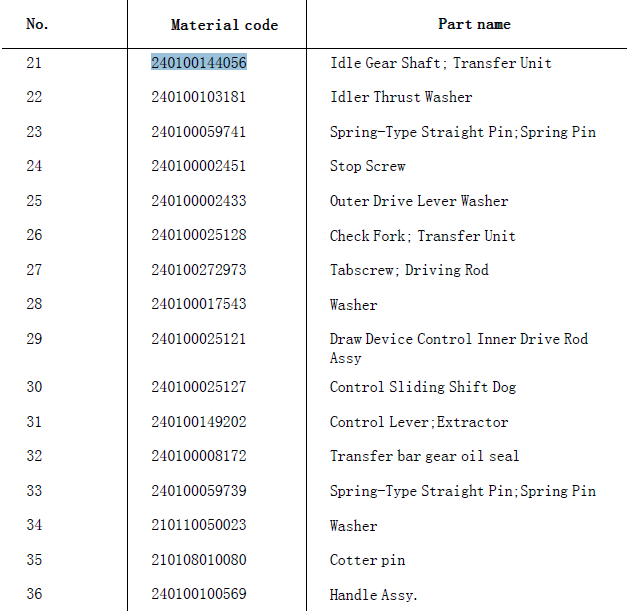 | No. | Material code | Part name |
|---|---|---|
| 21 | 240100144056 | Idle Gear Shaft; Transfer Unit |
| 22 | 240100103181 | Idler Thrust Washer |
| 23 | 240100059741 | Spring-Type Straight Pin;Spring Pin |
| 24 | 240100002451 | Stop Screw |
| 25 | 240100002433 | Outer Drive Lever Washer |
| 26 | 240100025128 | Check Fork; Transfer Unit |
| 27 | 240100272973 | Tabscrew; Driving Rod |
| 28 | 240100017543 | Washer |
| 29 | 240100025121 | Draw Device Control Inner Drive Rod Assy |
| 30 | 240100025127 | Control Sliding Shift Dog |
| 31 | 240100149202 | Control Lever;Extractor |
| 32 | 240100008172 | Transfer bar gear oil seal |
| 33 | 240100059739 | Spring-Type Straight Pin;Spring Pin |
| 34 | 210110050023 | Washer |
| 35 | 210108010080 | Cotter pin |
| 36 | 240100100569 | Handle Assy. |